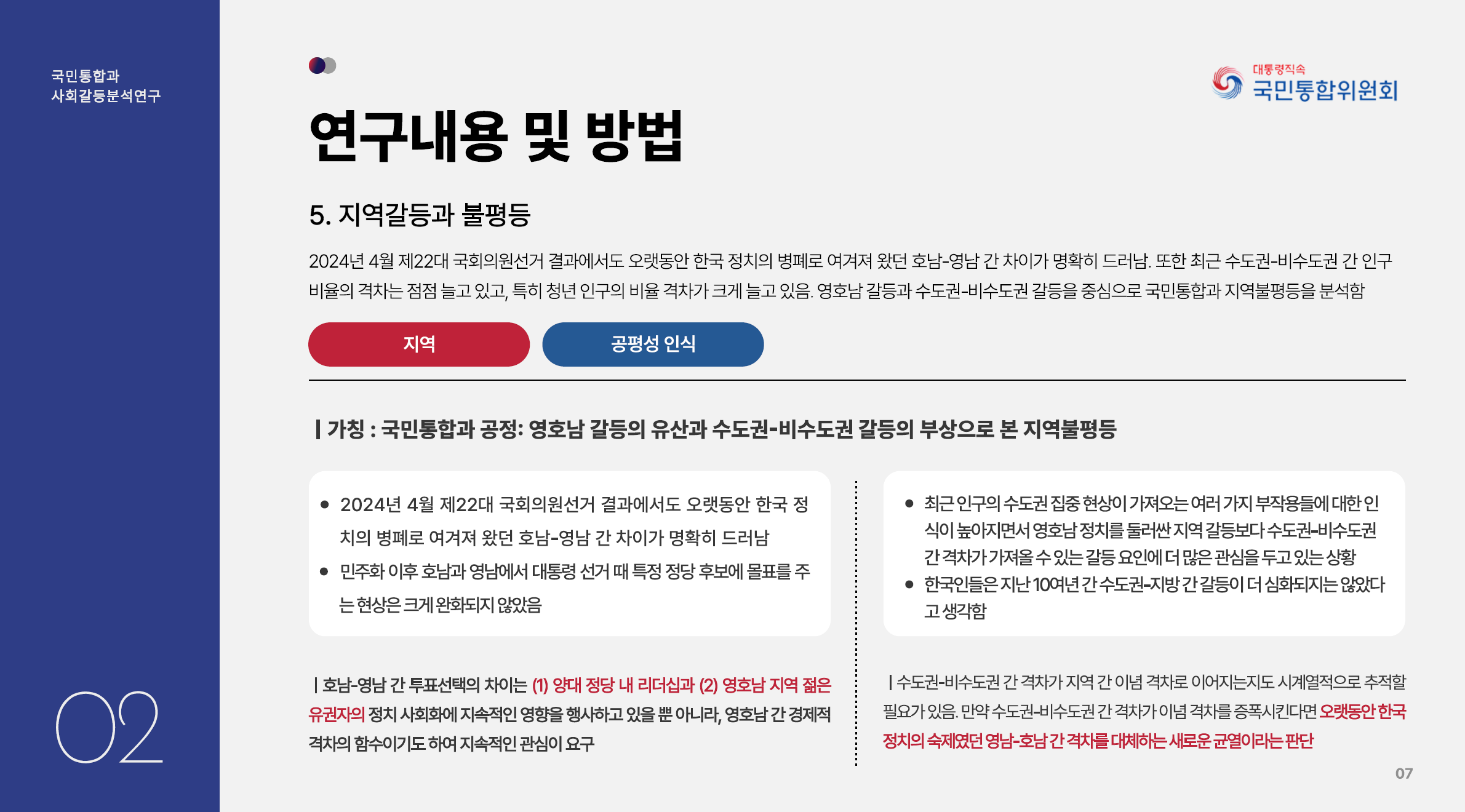 국민통합과
사회갈등분석연구

02

대통령직속
국민통합위원회

연구내용 및 방법

5. 지역갈등과 불평등

2024년 4월 제22대 국회의원선거 결과에서도 오랫동안 한국 정치의 병폐로 여겨져 왔던 호남-영남 간 차이가 명확히 드러남. 또한 최근 수도권-비수도권 간 인구 비율의 격차는 점점 늘고 있고, 특히 청년 인구의 비율 격차가 크게 늘고 있음. 영호남 갈등과 수도권-비수도권 갈등을 중심으로 국민통합과 지역불평등을 분석함

지역

공평성 인식

| 가칭 : 국민통합과 공정: 영호남 갈등의 유산과 수도권-비수도권 갈등의 부상으로 본 지역불평등

• 2024년 4월 제22대 국회의원선거 결과에서도 오랫동안 한국 정치의 병폐로 여겨져 왔던 호남-영남 간 차이가 명확히 드러남
• 민주화 이후 호남과 영남에서 대통령 선거 때 특정 정당 후보에 몰표를 주는 현상은 크게 완화되지 않았음

| 호남-영남 간 투표선택의 차이는 (1) 양대 정당 내 리더십과 (2) 영호남 지역 젊은 유권자의 정치 사회화에 지속적인 영향을 행사하고 있을 뿐 아니라, 영호남 간 경제적 격차의 함수이기도 하여 지속적인 관심이 요구

• 최근 인구의 수도권 집중 현상이 가져오는 여러 가지 부작용들에 대한 인식이 높아지면서 영호남 정치를 둘러싼 지역 갈등보다 수도권-비수도권 간 격차가 가져올 수 있는 갈등 요인에 더 많은 관심을 두고 있는 상황
• 한국인들은 지난 10여년 간 수도권-지방 간 갈등이 더 심화되지는 않았다고 생각함

| 수도권-비수도권 간 격차가 지역 간 이념 격차로 이어지는지도 시계열적으로 추적할 필요가 있음. 만약 수도권-비수도권 간 격차가 이념 격차를 증폭시킨다면 오랫동안 한국 정치의 숙제였던 영남-호남 간 격차를 대체하는 새로운 균열이라는 판단

07